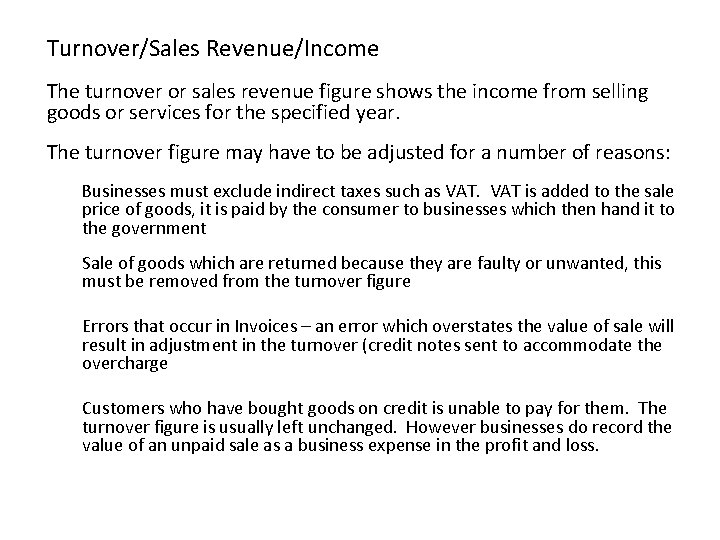 Turnover/Sales Revenue/Income

The turnover or sales revenue figure shows the income from selling goods or services for the specified year.

The turnover figure may have to be adjusted for a number of reasons:

Businesses must exclude indirect taxes such as VAT. VAT is added to the sale price of goods, it is paid by the consumer to businesses which then hand it to the government

Sale of goods which are returned because they are faulty or unwanted, this must be removed from the turnover figure

Errors that occur in Invoices – an error which overstates the value of sale will result in adjustment in the turnover (credit notes sent to accommodate the overcharge

Customers who have bought goods on credit is unable to pay for them. The turnover figure is usually left unchanged. However businesses do record the value of an unpaid sale as a business expense in the profit and loss.